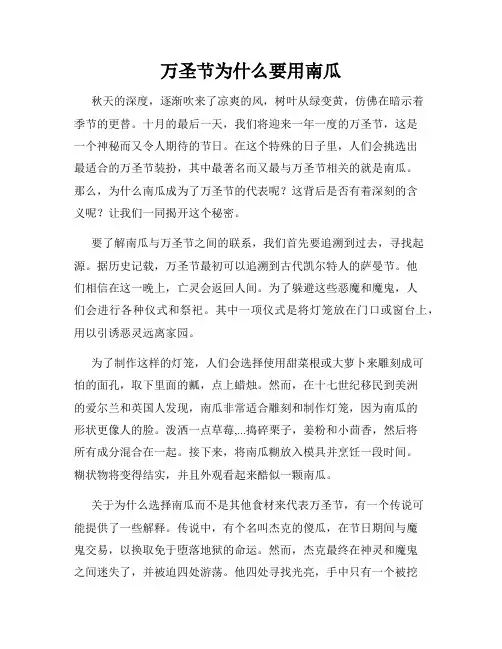 万圣节为什么要用南瓜

秋天的深度，逐渐吹来了凉爽的风，树叶从绿变黄，仿佛在暗示着季节的更替。十月的最后一天，我们将迎来一年一度的万圣节，这是一个神秘而又令人期待的节日。在这个特殊的日子里，人们会挑选出最适合的万圣节装扮，其中最著名而又最与万圣节相关的就是南瓜。那么，为什么南瓜成为了万圣节的代表呢？这背后是否有着深刻的含义呢？让我们一同揭开这个秘密。

要了解南瓜与万圣节之间的联系，我们首先要追溯到过去，寻找起源。据历史记载，万圣节最初可以追溯到古代凯尔特人的萨曼节。他们相信在这一晚上，亡灵会返回人间。为了躲避这些恶魔和魔鬼，人们会进行各种仪式和祭祀。其中一项仪式是将灯笼放在门口或窗台上，用以引诱恶灵远离家园。

为了制作这样的灯笼，人们会选择使用甜菜根或大萝卜来雕刻成可怕的面孔，取下里面的瓤，点上蜡烛。然而，在十七世纪移民到美洲的爱尔兰和英国人发现，南瓜非常适合雕刻和制作灯笼，因为南瓜的形状更像人的脸。泼洒一点草莓,...捣碎栗子，姜粉和小茴香，然后将所有成分混合在一起。接下来，将南瓜糊放入模具并烹饪一段时间。糊状物将变得结实，并且外观看起来酷似一颗南瓜。

关于为什么选择南瓜而不是其他食材来代表万圣节，有一个传说可能提供了一些解释。传说中，有个名叫杰克的傻瓜，在节日期间与魔鬼交易，以换取免于堕落地狱的命运。然而，杰克最终在神灵和魔鬼之间迷失了，并被迫四处游荡。他四处寻找光亮，手中只有一个被挖